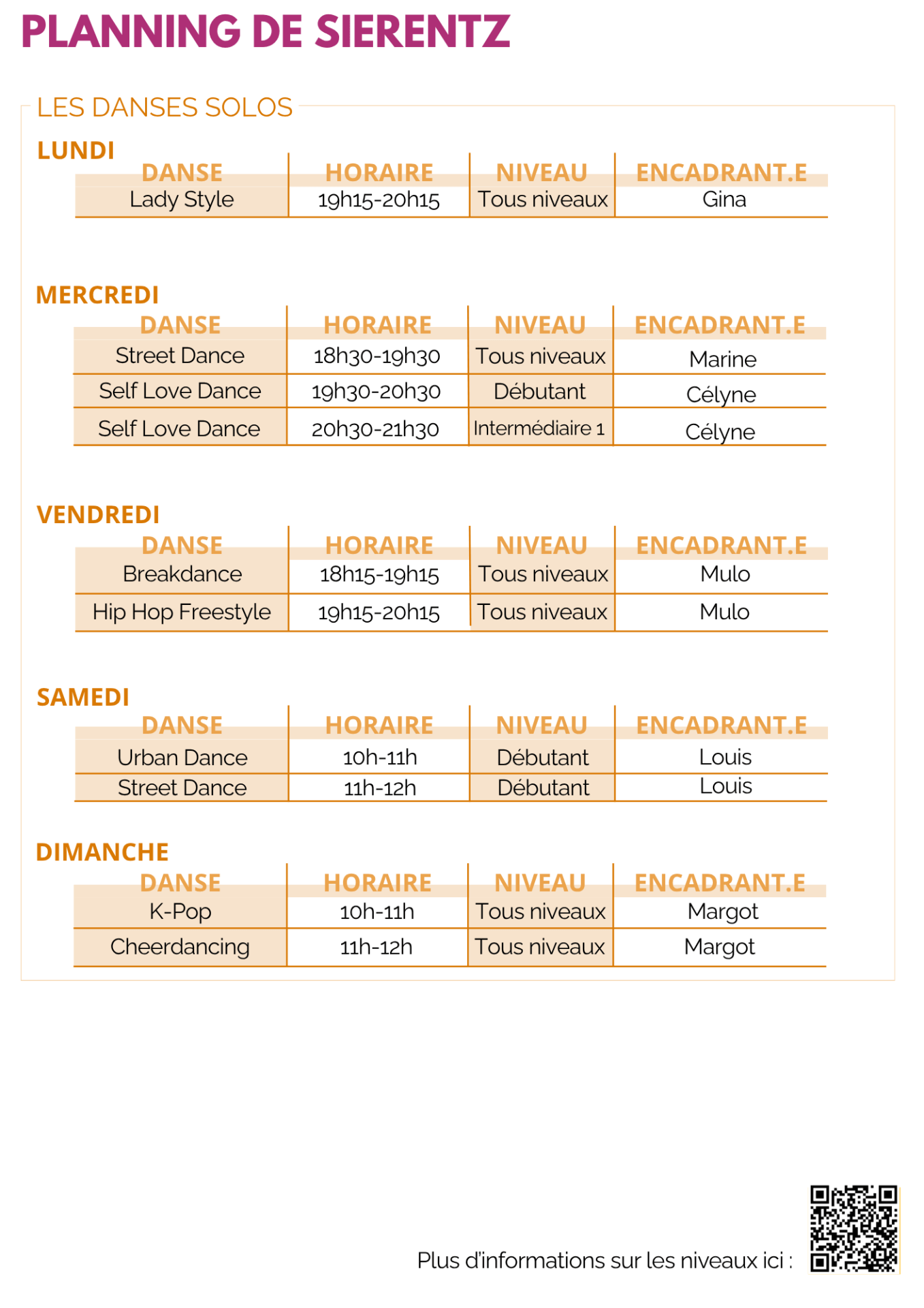 PLANNING DE SIERENTZ

LES DANSES SOLOS

LUNDI

| DANSE | HORAIRE | NIVEAU | ENCADRANT.E |
|---|---|---|---|
| Lady Style | 19h15-20h15 | Tous niveaux | Gina |

MERCREDI

| DANSE | HORAIRE | NIVEAU | ENCADRANT.E |
|---|---|---|---|
| Street Dance | 18h30-19h30 | Tous niveaux | Marine |
| Self Love Dance | 19h30-20h30 | Débutant | Célyne |
| Self Love Dance | 20h30-21h30 | Intermédiaire 1 | Célyne |

VENDREDI

| DANSE | HORAIRE | NIVEAU | ENCADRANT.E |
|---|---|---|---|
| Breakdance | 18h15-19h15 | Tous niveaux | Mulo |
| Hip Hop Freestyle | 19h15-20h15 | Tous niveaux | Mulo |

SAMEDI

| DANSE | HORAIRE | NIVEAU | ENCADRANT.E |
|---|---|---|---|
| Urban Dance | 10h-11h | Débutant | Louis |
| Street Dance | 11h-12h | Débutant | Louis |

DIMANCHE

| DANSE | HORAIRE | NIVEAU | ENCADRANT.E |
|---|---|---|---|
| K-Pop | 10h-11h | Tous niveaux | Margot |
| Cheerdancing | 11h-12h | Tous niveaux | Margot |

Plus d'informations sur les niveaux ici :